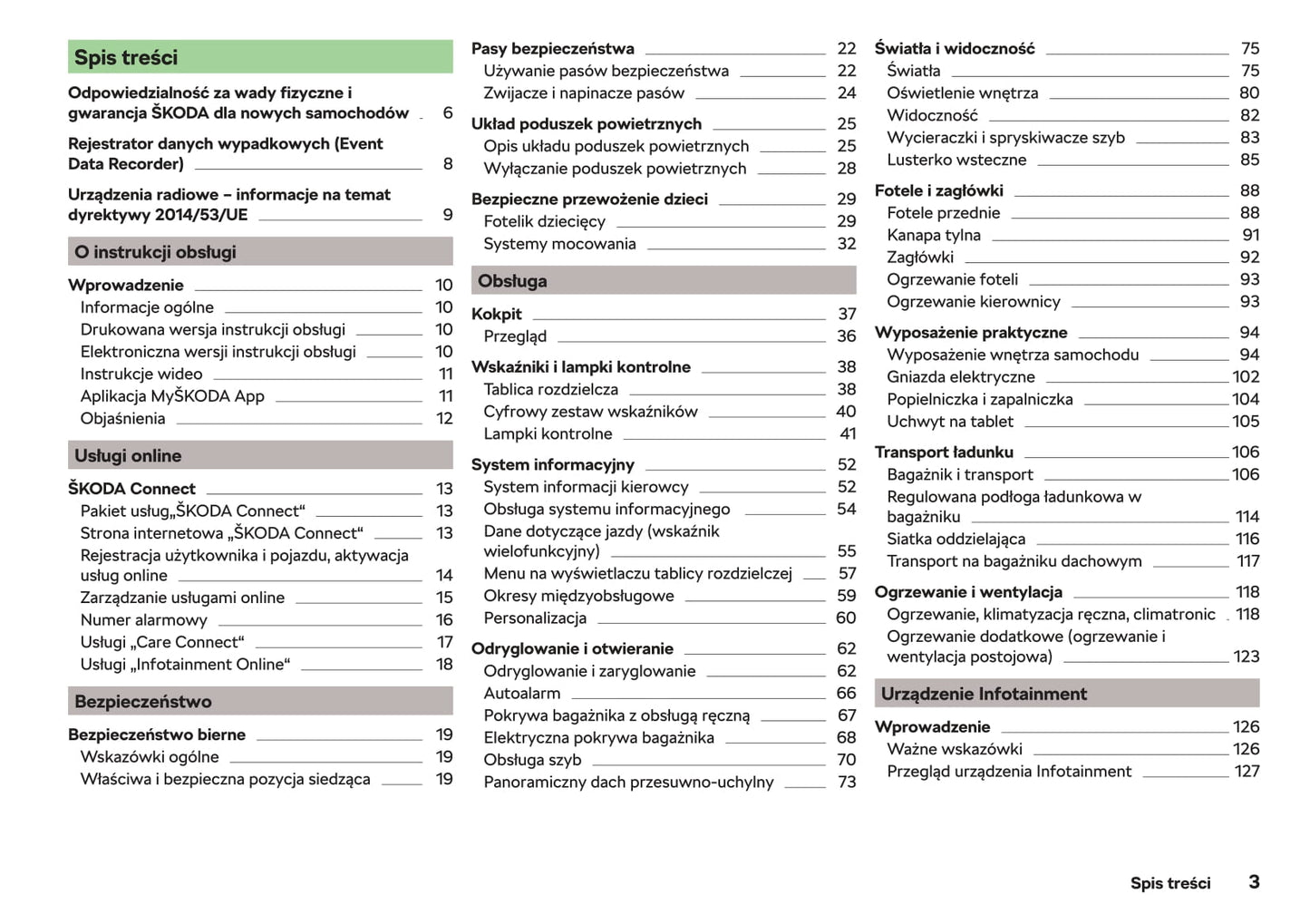 Spis treści

Odpowiedzialność za wady fizyczne i gwarancja ŠKODA dla nowych samochodów 6

Rejestrator danych wypadkowych (Event Data Recorder) 8

Urządzenia radiowe – informacje na temat dyrektywy 2014/53/UE 9

O instrukcji obsługi

Wprowadzenie 10
Informacje ogólne 10
Drukowana wersja instrukcji obsługi 10
Elektroniczna wersji instrukcji obsługi 10
Instrukcje wideo 11
Aplikacja MyŠKODA App 11
Objaśnienia 12

Usługi online

ŠKODA Connect 13
Pakiet usług„ŠKODA Connect“ 13
Strona internetowa „ŠKODA Connect“ 13
Rejestracja użytkownika i pojazdu, aktywacja usług online 14
Zarządzanie usługami online 15
Numer alarmowy 16
Usługi „Care Connect“ 17
Usługi „Infotainment Online“ 18

Bezpieczeństwo

Bezpieczeństwo bierne 19
Wskazówki ogólne 19
Właściwa i bezpieczna pozycja siedząca 19

Pasy bezpieczeństwa 22
Używanie pasów bezpieczeństwa 22
Zwijacze i napinacze pasów 24

Układ poduszek powietrznych 25
Opis układu poduszek powietrznych 25
Wyłączanie poduszek powietrznych 28

Bezpieczne przewożenie dzieci 29
Fotelik dziecięcy 29
Systemy mocowania 32

Obsługa

Kokpit 37
Przegląd 36

Wskaźniki i lampki kontrolne 38
Tablica rozdzielcza 38
Cyfrowy zestaw wskaźników 40
Lampki kontrolne 41

System informacyjny 52
System informacji kierowcy 52
Obsługa systemu informacyjnego 54
Dane dotyczące jazdy (wskaźnik wielofunkcyjny) 55
Menu na wyświetlaczu tablicy rozdzielczej 57
Okresy międzyobsługowe 59
Personalizacja 60

Odryglowanie i otwieranie 62
Odryglowanie i zaryglowanie 62
Autoalarm 66
Pokrywa bagażnika z obsługą ręczną 67
Elektryczna pokrywa bagażnika 68
Obsługa szyb 70
Panoramiczny dach przesuwno-uchylny 73

Światła i widoczność 75
Światła 75
Oświetlenie wnętrza 80
Widoczność 82
Wycieraczki i spryskiwacze szyb 83
Lusterko wsteczne 85

Fotele i zagłówki 88
Fotele przednie 88
Kanapa tylna 91
Zagłówki 92
Ogrzewanie foteli 93
Ogrzewanie kierownicy 93

Wyposażenie praktyczne 94
Wyposażenie wnętrza samochodu 94
Gniazda elektryczne 102
Popielniczka i zapalniczka 104
Uchwyt na tablet 105

Transport ładunku 106
Bagażnik i transport 106
Regulowana podłoga ładunkowa w bagażniku 114
Siatka oddzielająca 116
Transport na bagażniku dachowym 117

Ogrzewanie i wentylacja 118
Ogrzewanie, klimatyzacja ręczna, climatronic 118
Ogrzewanie dodatkowe (ogrzewanie i wentylacja postojowa) 123

Urządzenie Infotainment

Wprowadzenie 126
Ważne wskazówki 126
Przegląd urządzenia Infotainment 127

Spis treści 3